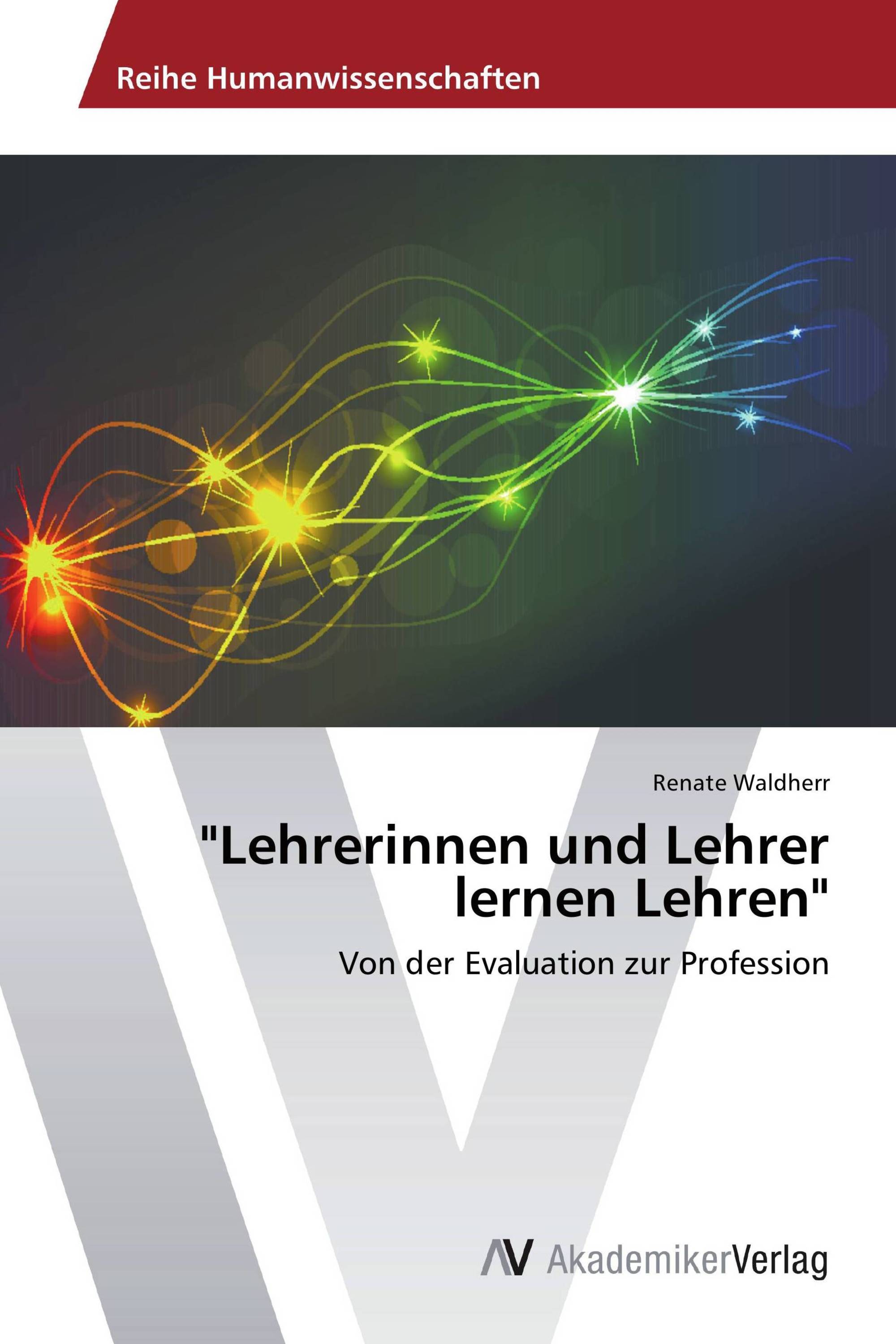 Reihe Humanwissenschaften

Renate Waldherr

"Lehrerinnen und Lehrer lernen Lehren"

Von der Evaluation zur Profession

AV AkademikerVerlag